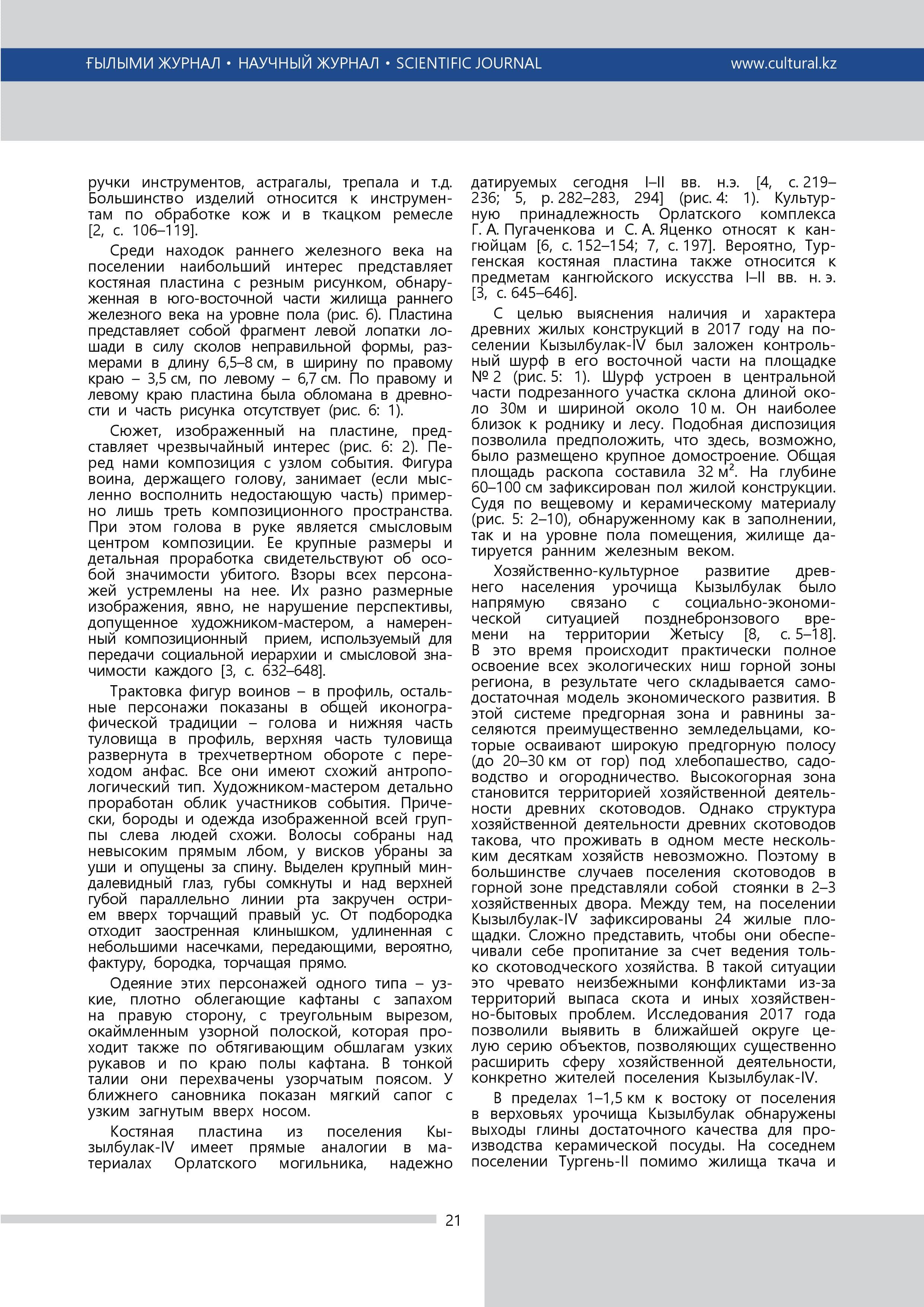 ҒЫЛЫМИ ЖУРНАЛ • НАУЧНЫЙ ЖУРНАЛ • SCIENTIFIC JOURNAL www.cultural.kz

ручки инструментов, астрагалы, трепала и т.д. Большинство изделий относится к инструментам по обработке кож и в ткацком ремесле [2, с. 106–119].

Среди находок раннего железного века на поселении наибольший интерес представляет костяная пластина с резным рисунком, обнаруженная в юго-восточной части жилища раннего железного века на уровне пола (рис. 6). Пластина представляет собой фрагмент левой лопатки лошади в силу сколов неправильной формы, размерами в длину 6,5–8 см, в ширину по правому краю – 3,5 см, по левому – 6,7 см. По правому и левому краю пластина была обломана в древности и часть рисунка отсутствует (рис. 6: 1).

Сюжет, изображенный на пластине, представляет чрезвычайный интерес (рис. 6: 2). Перед нами композиция с узлом события. Фигура воина, держащего голову, занимает (если мысленно восполнить недостающую часть) примерно лишь треть композиционного пространства. При этом голова в руке является смысловым центром композиции. Ее крупные размеры и детальная проработка свидетельствуют об особой значимости убитого. Взоры всех персонажей устремлены на нее. Их разно размерные изображения, явно, не нарушение перспективы, допущенное художником-мастером, а намеренный композиционный прием, используемый для передачи социальной иерархии и смысловой значимости каждого [3, с. 632–648].

Трактовка фигур воинов – в профиль, остальные персонажи показаны в общей иконографической традиции – голова и нижняя часть туловища в профиль, верхняя часть туловища развернута в трехчетвертном обороте с переходом анфас. Все они имеют схожий антропологический тип. Художником-мастером детально проработан облик участников события. Прически, бороды и одежда изображенной всей группы слева людей схожи. Волосы собраны над невысоким прямым лбом, у висков убраны за уши и опущены за спину. Выделен крупный миндалевидный глаз, губы сомкнуты и над верхней губой параллельно линии рта закручен острием вверх торчащий правый ус. От подбородка отходит заостренная клинышком, удлиненная с небольшими насечками, передающими, вероятно, фактуру, бородка, торчащая прямо.

Одеяние этих персонажей одного типа – узкие, плотно облегающие кафтаны с запахом на правую сторону, с треугольным вырезом, окаймленным узорной полоской, которая проходит также по обтягивающим обшлагам узких рукавов и по краю полы кафтана. В тонкой талии они перехвачены узорчатым поясом. У ближнего сановника показан мягкий сапог с узким загнутым вверх носом.

Костяная пластина из поселения Кызылбулак-IV имеет прямые аналогии в материалах Орлатского могильника, надежно датируемых сегодня I–II вв. н.э. [4, с. 219–236; 5, р. 282–283, 294] (рис. 4: 1). Культурную принадлежность Орлатского комплекса Г. А. Пугаченкова и С. А. Яценко относят к кангюйцам [6, с. 152–154; 7, с. 197]. Вероятно, Тургенская костяная пластина также относится к предметам кангюйского искусства I–II вв. н. э. [3, с. 645–646].

С целью выяснения наличия и характера древних жилых конструкций в 2017 году на поселении Кызылбулак-IV был заложен контрольный шурф в его восточной части на площадке № 2 (рис. 5: 1). Шурф устроен в центральной части подрезанного участка склона длиной около 30м и шириной около 10 м. Он наиболее близок к роднику и лесу. Подобная диспозиция позволила предположить, что здесь, возможно, было размещено крупное домостроение. Общая площадь раскопа составила 32 м². На глубине 60–100 см зафиксирован пол жилой конструкции. Судя по вещевому и керамическому материалу (рис. 5: 2–10), обнаруженному как в заполнении, так и на уровне пола помещения, жилище датируется ранним железным веком.

Хозяйственно-культурное развитие древнего населения урочища Кызылбулак было напрямую связано с социально-экономической ситуацией позднебронзового времени на территории Жетысу [8, с. 5–18]. В это время происходит практически полное освоение всех экологических ниш горной зоны региона, в результате чего складывается самодостаточная модель экономического развития. В этой системе предгорная зона и равнины заселяются преимущественно земледельцами, которые осваивают широкую предгорную полосу (до 20–30 км от гор) под хлебопашество, садоводство и огородничество. Высокогорная зона становится территорией хозяйственной деятельности древних скотоводов. Однако структура хозяйственной деятельности древних скотоводов такова, что проживать в одном месте нескольким десяткам хозяйств невозможно. Поэтому в большинстве случаев поселения скотоводов в горной зоне представляли собой стоянки в 2–3 хозяйственных двора. Между тем, на поселении Кызылбулак-IV зафиксированы 24 жилые площадки. Сложно представить, чтобы они обеспечивали себе пропитание за счет ведения только скотоводческого хозяйства. В такой ситуации это чревато неизбежными конфликтами из-за территорий выпаса скота и иных хозяйственно-бытовых проблем. Исследования 2017 года позволили выявить в ближайшей округе целую серию объектов, позволяющих существенно расширить сферу хозяйственной деятельности, конкретно жителей поселения Кызылбулак-IV.

В пределах 1–1,5 км к востоку от поселения в верховьях урочища Кызылбулак обнаружены выходы глины достаточного качества для производства керамической посуды. На соседнем поселении Тургень-II помимо жилища ткача и

21